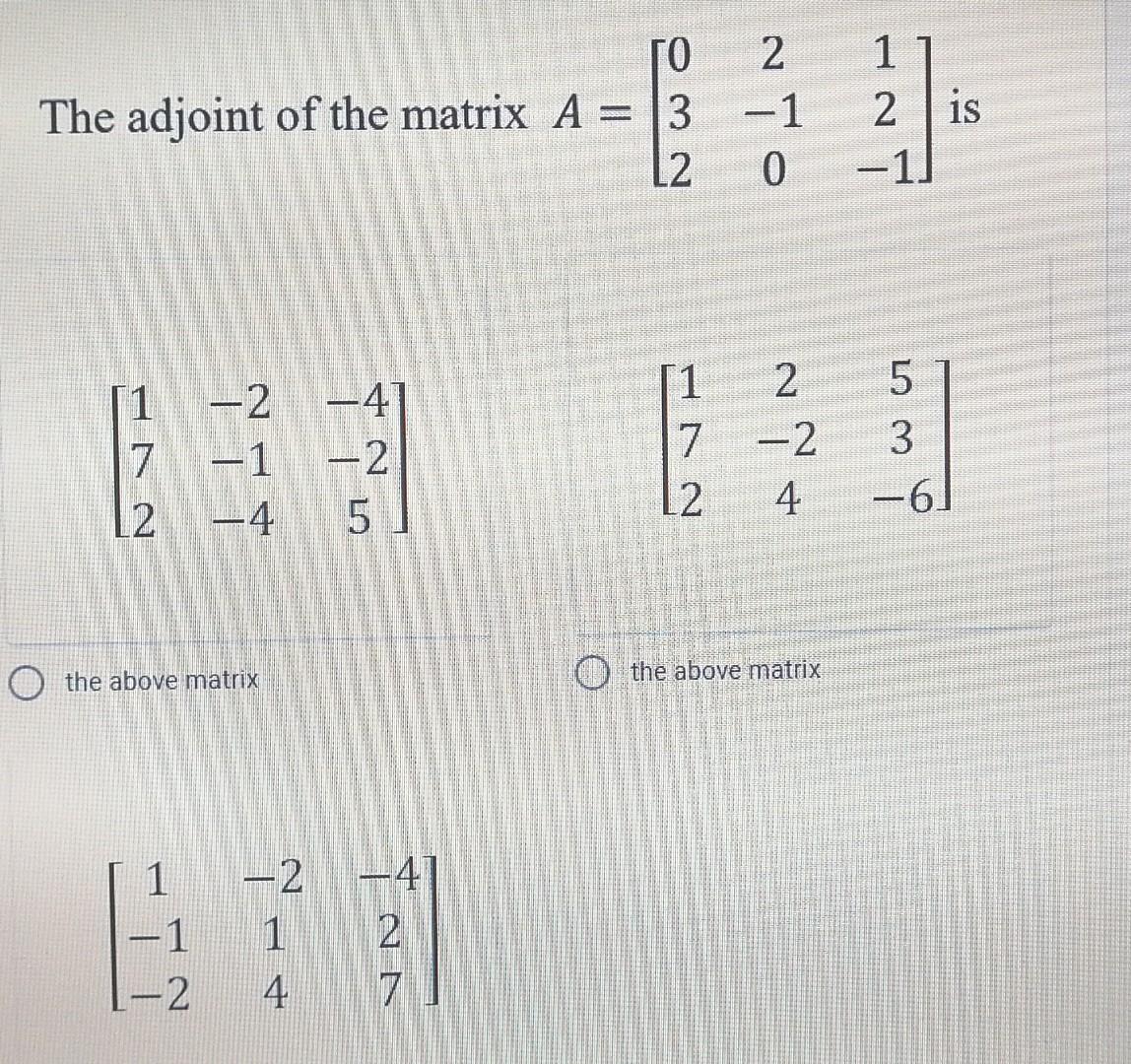 The adjoint of the matrix $A = \begin{bmatrix} 0 & 2 & 1 \\ 3 & -1 & 2 \\ 2 & 0 & -1 \end{bmatrix}$ is

$\begin{bmatrix} 1 & -2 & -4 \\ 7 & -1 & -2 \\ 2 & -4 & 5 \end{bmatrix}$

the above matrix

$\begin{bmatrix} 1 & 2 & 5 \\ 7 & -2 & 3 \\ 2 & 4 & -6 \end{bmatrix}$

the above matrix

$\begin{bmatrix} 1 & -2 & -4 \\ -1 & 1 & 2 \\ -2 & 4 & 7 \end{bmatrix}$